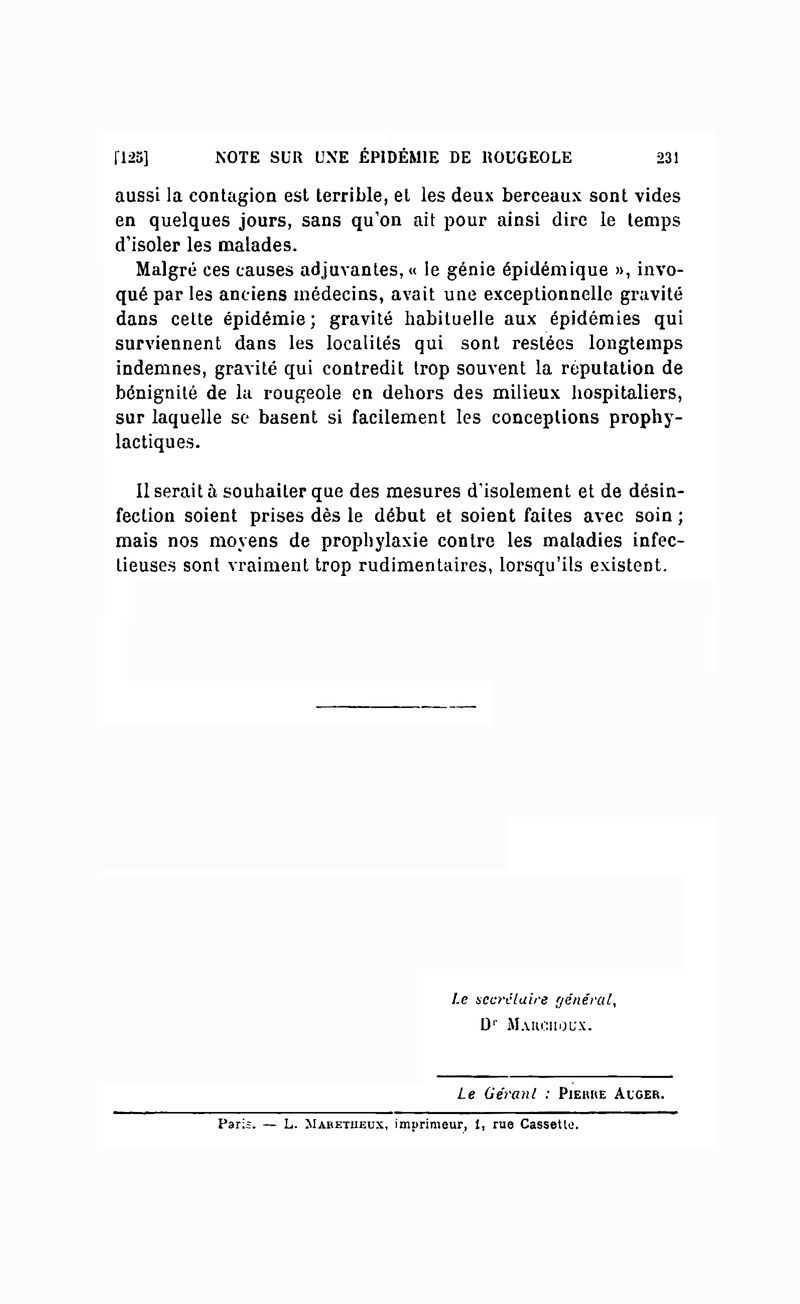 [125] NOTE SUR UNE ÉPIDÉMIE DE ROUGEOLE 231

aussi la contagion est terrible, et les deux berceaux sont vides en quelques jours, sans qu'on ait pour ainsi dire le temps d'isoler les malades.

Malgré ces causes adjuvantes, « le génie épidémique », invoqué par les anciens médecins, avait une exceptionnelle gravité dans cette épidémie ; gravité habituelle aux épidémies qui surviennent dans les localités qui sont restées longtemps indemnes, gravité qui contredit trop souvent la réputation de bénignité de la rougeole en dehors des milieux hospitaliers, sur laquelle se basent si facilement les conceptions prophylactiques.

Il serait à souhaiter que des mesures d'isolement et de désinfection soient prises dès le début et soient faites avec soin ; mais nos moyens de prophylaxie contre les maladies infectieuses sont vraiment trop rudimentaires, lorsqu'ils existent.

Le secrétaire général,
Dr Marchoux.

Le Gérant : Pierre Auger.

Paris. — L. Maretheux, imprimeur, 1, rue Cassette.